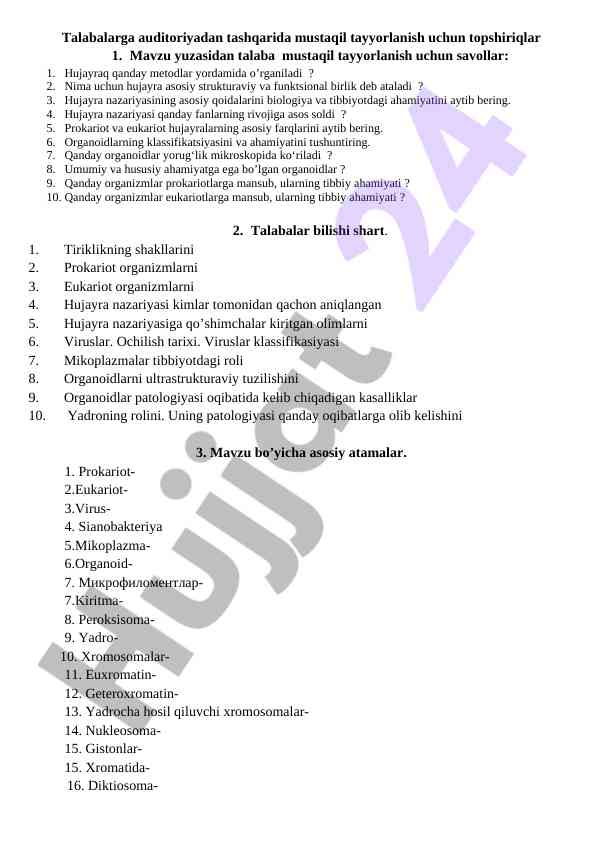 Talabalarga auditoriyadan tashqarida mustaqil tayyorlanish uchun topshiriqlar
1. Mavzu yuzasidan talaba mustaqil tayyorlanish uchun savollar:

1. Hujayraq qanday metodlar yordamida o'rganiladi ?
2. Nima uchun hujayra asosiy strukturaviy va funktsional birlik deb ataladi ?
3. Hujayra nazariyasining asosiy qoidalarini biologiya va tibbiyotdagi ahamiyatini aytib bering.
4. Hujayra nazariyasi qanday fanlarning rivojiga asos soldi ?
5. Prokariot va eukariot hujayralarning asosiy farqlarini aytib bering.
6. Organoidlarning klassifikatsiyasini va ahamiyatini tushuntiring.
7. Qanday organoidlar yorug'lik mikroskopida ko'riladi ?
8. Umumiy va hususiy ahamiyatga ega bo'lgan organoidlar ?
9. Qanday organizmlar prokariotlarga mansub, ularning tibbiy ahamiyati ?
10. Qanday organizmlar eukariotlarga mansub, ularning tibbiy ahamiyati ?

2. Talabalar bilishi shart.

1. Tiriklikning shakllarini
2. Prokariot organizmlarni
3. Eukariot organizmlarni
4. Hujayra nazariyasi kimlar tomonidan qachon aniqlangan
5. Hujayra nazariyasiga qo'shimchalar kiritgan olimlarni
6. Viruslar. Ochilish tarixi. Viruslar klassifikasiyasi
7. Mikoplazmalar tibbiyotdagi roli
8. Organoidlarni ultrastrukturaviy tuzilishini
9. Organoidlar patologiyasi oqibatida kelib chiqadigan kasalliklar
10. Yadroning rolini. Uning patologiyasi qanday oqibatlarga olib kelishini

3. Mavzu bo'yicha asosiy atamalar.

1. Prokariot-
2.Eukariot-
3.Virus-
4. Sianobakteriya
5.Mikoplazma-
6.Organoid-
7. Микрофиломентлар-
7.Kiritma-
8. Peroksisoma-
9. Yadro-
10. Xromosomalar-
11. Euxromatin-
12. Geteroxromatin-
13. Yadrocha hosil qiluvchi xromosomalar-
14. Nukleosoma-
15. Gistonlar-
15. Xromatida-
16. Diktiosoma-

Hujjat 24